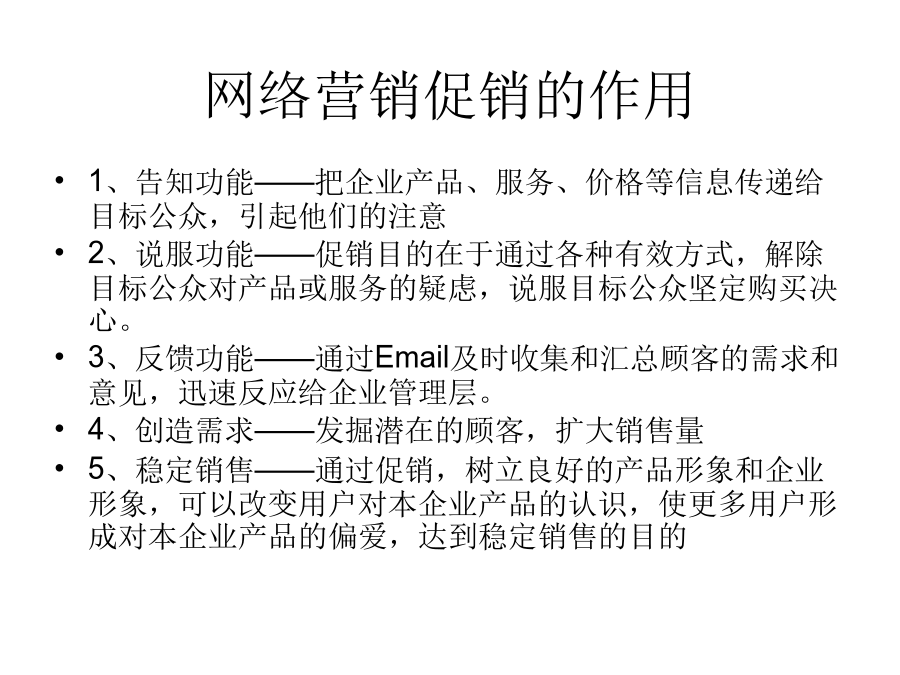 网络营销促销的作用

• 1、告知功能——把企业产品、服务、价格等信息传递给目标公众，引起他们的注意
• 2、说服功能——促销目的在于通过各种有效方式，解除目标公众对产品或服务的疑虑，说服目标公众坚定购买决心。
• 3、反馈功能——通过Email及时收集和汇总顾客的需求和意见，迅速反应给企业管理层。
• 4、创造需求——发掘潜在的顾客，扩大销售量
• 5、稳定销售——通过促销，树立良好的产品形象和企业形象，可以改变用户对本企业产品的认识，使更多用户形成对本企业产品的偏爱，达到稳定销售的目的